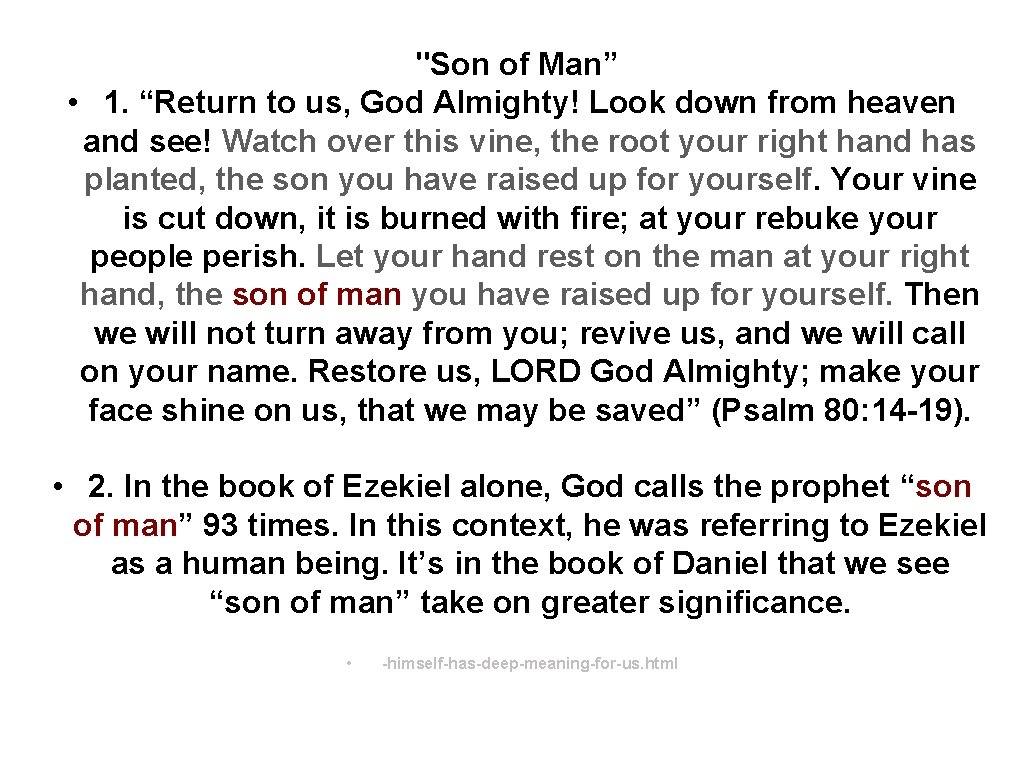 "Son of Man”

• 1. “Return to us, God Almighty! Look down from heaven and see! Watch over this vine, the root your right hand has planted, the son you have raised up for yourself. Your vine is cut down, it is burned with fire; at your rebuke your people perish. Let your hand rest on the man at your right hand, the son of man you have raised up for yourself. Then we will not turn away from you; revive us, and we will call on your name. Restore us, LORD God Almighty; make your face shine on us, that we may be saved” (Psalm 80: 14-19).

• 2. In the book of Ezekiel alone, God calls the prophet “son of man” 93 times. In this context, he was referring to Ezekiel as a human being. It’s in the book of Daniel that we see “son of man” take on greater significance.

• -himself-has-deep-meaning-for-us.html